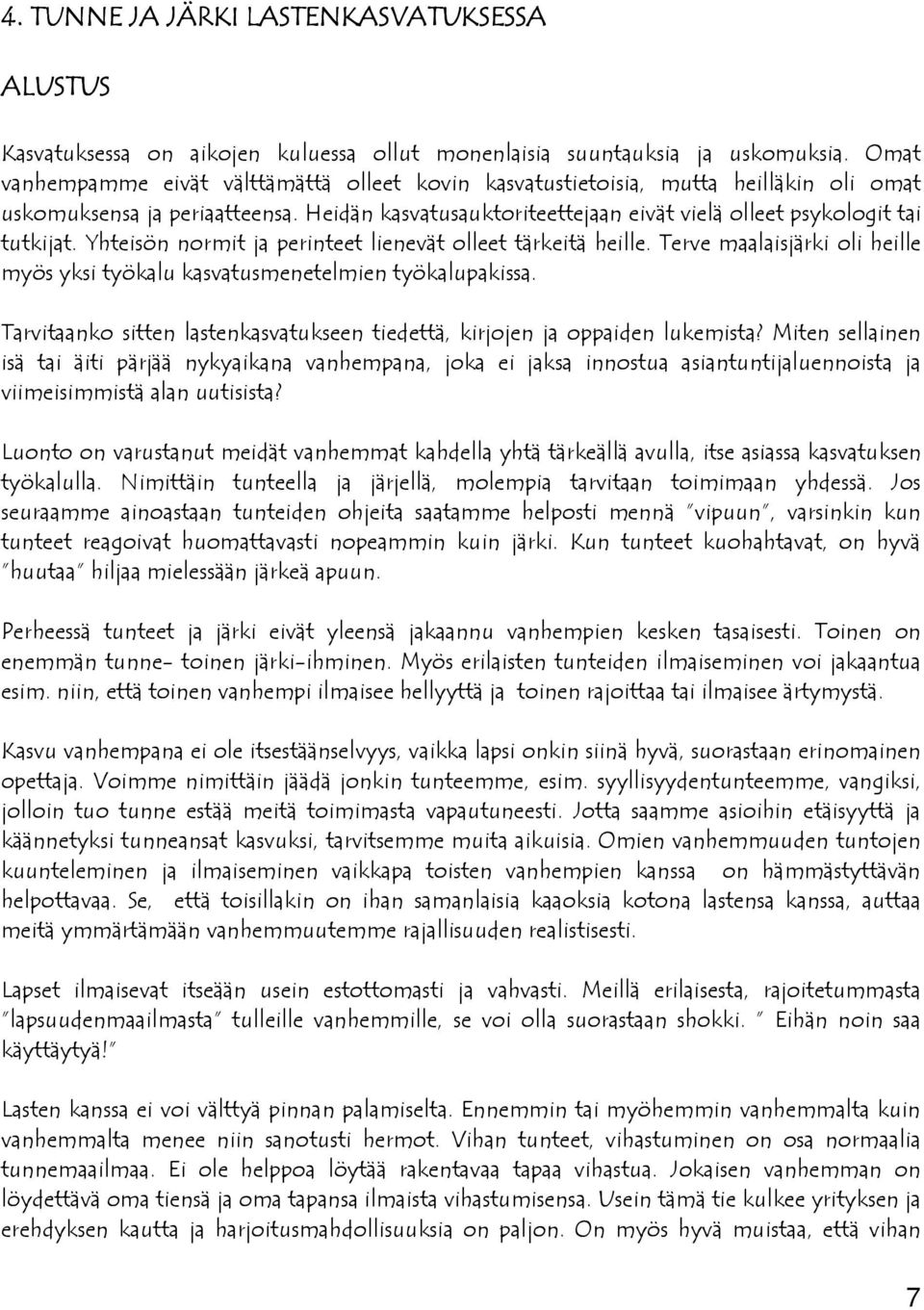 4. TUNNE JA JÄRKI LASTENKASVATUKSESSA

ALUSTUS

Kasvatuksessa on aikojen kuluessa ollut monenlaisia suuntauksia ja uskomuksia. Omat vanhempamme eivät välttämättä olleet kovin kasvatustietoisia, mutta heilläkin oli omat uskomuksensa ja periaatteensa. Heidän kasvatusauktoriteettejaan eivät vielä olleet psykologit tai tutkijat. Yhteisön normit ja perinteet lienevät olleet tärkeitä heille. Terve maalaisjärki oli heille myös yksi työkalu kasvatusmenetelmien työkalupakissa.

Tarvitaanko sitten lastenkasvatukseen tiedettä, kirjojen ja oppaiden lukemista? Miten sellainen isä tai äiti pärjää nykyaikana vanhempana, joka ei jaksa innostua asiantuntijaluennoista ja viimeisimmistä alan uutisista?

Luonto on varustanut meidät vanhemmat kahdella yhtä tärkeällä avulla, itse asiassa kasvatuksen työkalulla. Nimittäin tunteella ja järjellä, molempia tarvitaan toimimaan yhdessä. Jos seuraamme ainoastaan tunteiden ohjeita saatamme helposti mennä "vipuun", varsinkin kun tunteet reagoivat huomattavasti nopeammin kuin järki. Kun tunteet kuohahtavat, on hyvä "huutaa" hiljaa mielessään järkeä apuun.

Perheessä tunteet ja järki eivät yleensä jakaannu vanhempien kesken tasaisesti. Toinen on enemmän tunne- toinen järki-ihminen. Myös erilaisten tunteiden ilmaiseminen voi jakaantua esim. niin, että toinen vanhempi ilmaisee hellyyttä ja toinen rajoittaa tai ilmaisee ärtymystä.

Kasvu vanhempana ei ole itsestäänselvyys, vaikka lapsi onkin siinä hyvä, suorastaan erinomainen opettaja. Voimme nimittäin jäädä jonkin tunteemme, esim. syyllisyydentunteemme, vangiksi, jolloin tuo tunne estää meitä toimimasta vapautuneesti. Jotta saamme asioihin etäisyyttä ja käännetyksi tunneansat kasvuksi, tarvitsemme muita aikuisia. Omien vanhemmuuden tuntojen kuunteleminen ja ilmaiseminen vaikkapa toisten vanhempien kanssa on hämmästyttävän helpottavaa. Se, että toisillakin on ihan samanlaisia kaaoksia kotona lastensa kanssa, auttaa meitä ymmärtämään vanhemmuutemme rajallisuuden realistisesti.

Lapset ilmaisevat itseään usein estottomasti ja vahvasti. Meillä erilaisesta, rajoitetummasta "lapsuudenmaailmasta" tulleille vanhemmille, se voi olla suorastaan shokki. " Eihän noin saa käyttäytyä!"

Lasten kanssa ei voi välttyä pinnan palamiselta. Enemmin tai myöhemmin vanhemmalta kuin vanhemmalta menee niin sanotusti hermot. Vihan tunteet, vihastuminen on osa normaalia tunnemaailmaa. Ei ole helppoa löytää rakentavaa tapaa vihastua. Jokaisen vanhemman on löydettävä oma tiensä ja oma tapansa ilmaista vihastumisensa. Usein tämä tie kulkee yrityksen ja erehdyksen kautta ja harjoitusmahdollisuuksia on paljon. On myös hyvä muistaa, että vihan

7